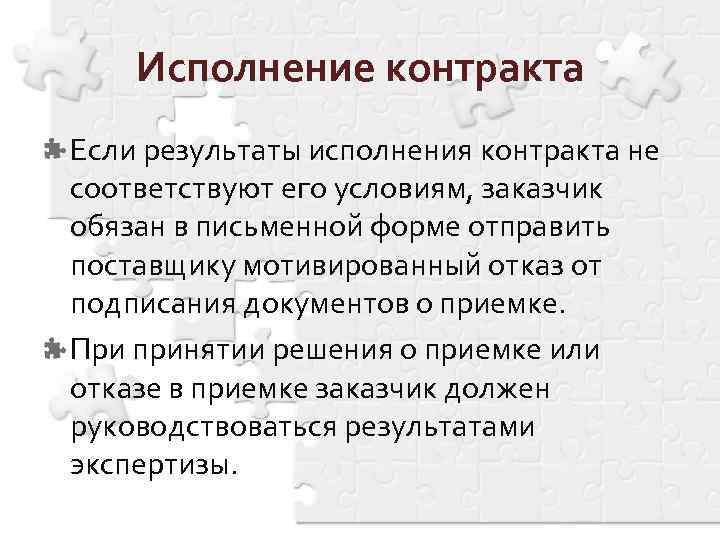 Исполнение контракта

Если результаты исполнения контракта не соответствуют его условиям, заказчик обязан в письменной форме отправить поставщику мотивированный отказ от подписания документов о приемке.

При принятии решения о приемке или отказе в приемке заказчик должен руководствоваться результатами экспертизы.